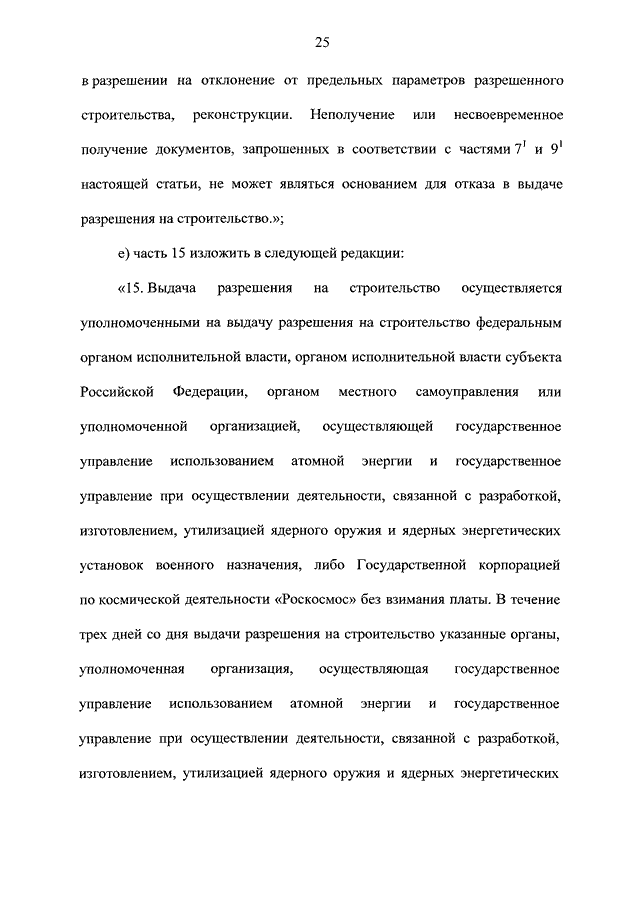 25

в разрешении на отклонение от предельных параметров разрешенного строительства, реконструкции. Неполучение или несвоевременное получение документов, запрошенных в соответствии с частями $7^1$ и $9^1$ настоящей статьи, не может являться основанием для отказа в выдаче разрешения на строительство.»;

е) часть 15 изложить в следующей редакции:

«15. Выдача разрешения на строительство осуществляется уполномоченными на выдачу разрешения на строительство федеральным органом исполнительной власти, органом исполнительной власти субъекта Российской Федерации, органом местного самоуправления или уполномоченной организацией, осуществляющей государственное управление использованием атомной энергии и государственное управление при осуществлении деятельности, связанной с разработкой, изготовлением, утилизацией ядерного оружия и ядерных энергетических установок военного назначения, либо Государственной корпорацией по космической деятельности «Роскосмос» без взимания платы. В течение трех дней со дня выдачи разрешения на строительство указанные органы, уполномоченная организация, осуществляющая государственное управление использованием атомной энергии и государственное управление при осуществлении деятельности, связанной с разработкой, изготовлением, утилизацией ядерного оружия и ядерных энергетических